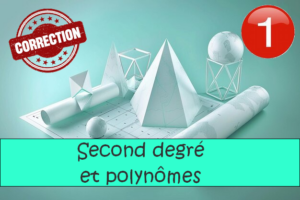 CORRECTION

1

Second degré
et polynômes